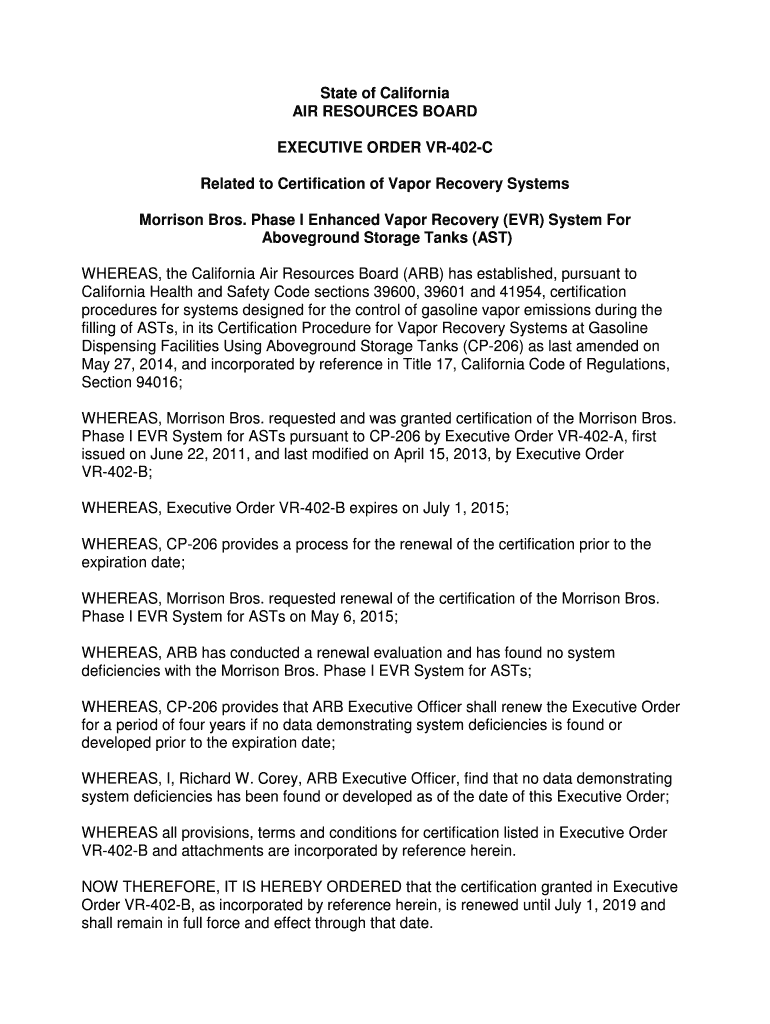 State of California
AIR RESOURCES BOARD

EXECUTIVE ORDER VR-402-C

Related to Certification of Vapor Recovery Systems

Morrison Bros. Phase I Enhanced Vapor Recovery (EVR) System For Aboveground Storage Tanks (AST)

WHEREAS, the California Air Resources Board (ARB) has established, pursuant to California Health and Safety Code sections 39600, 39601 and 41954, certification procedures for systems designed for the control of gasoline vapor emissions during the filling of ASTs, in its Certification Procedure for Vapor Recovery Systems at Gasoline Dispensing Facilities Using Aboveground Storage Tanks (CP-206) as last amended on May 27, 2014, and incorporated by reference in Title 17, California Code of Regulations, Section 94016;

WHEREAS, Morrison Bros. requested and was granted certification of the Morrison Bros. Phase I EVR System for ASTs pursuant to CP-206 by Executive Order VR-402-A, first issued on June 22, 2011, and last modified on April 15, 2013, by Executive Order VR-402-B;

WHEREAS, Executive Order VR-402-B expires on July 1, 2015;

WHEREAS, CP-206 provides a process for the renewal of the certification prior to the expiration date;

WHEREAS, Morrison Bros. requested renewal of the certification of the Morrison Bros. Phase I EVR System for ASTs on May 6, 2015;

WHEREAS, ARB has conducted a renewal evaluation and has found no system deficiencies with the Morrison Bros. Phase I EVR System for ASTs;

WHEREAS, CP-206 provides that ARB Executive Officer shall renew the Executive Order for a period of four years if no data demonstrating system deficiencies is found or developed prior to the expiration date;

WHEREAS, I, Richard W. Corey, ARB Executive Officer, find that no data demonstrating system deficiencies has been found or developed as of the date of this Executive Order;

WHEREAS all provisions, terms and conditions for certification listed in Executive Order VR-402-B and attachments are incorporated by reference herein.

NOW THEREFORE, IT IS HEREBY ORDERED that the certification granted in Executive Order VR-402-B, as incorporated by reference herein, is renewed until July 1, 2019 and shall remain in full force and effect through that date.